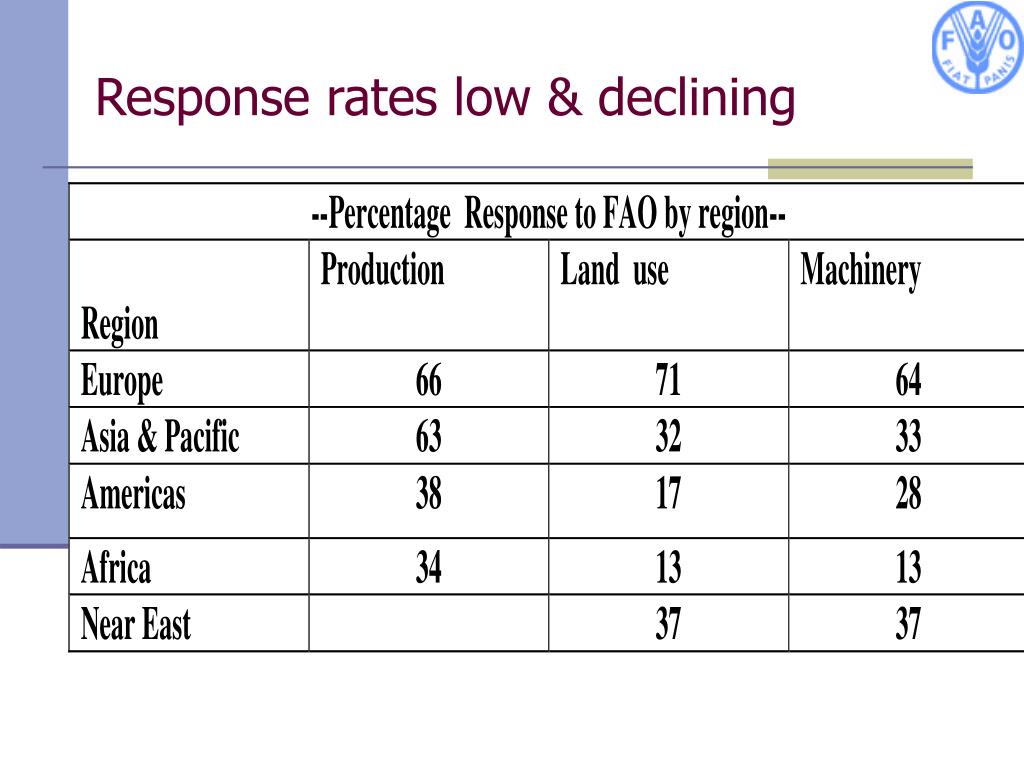 Response rates low & declining

| --Percentage Response to FAO by region-- | | | |
|---|---|---|---|
| Region | Production | Land use | Machinery |
| Europe | 66 | 71 | 64 |
| Asia & Pacific | 63 | 32 | 33 |
| Americas | 38 | 17 | 28 |
| Africa | 34 | 13 | 13 |
| Near East | | 37 | 37 |

FAO FIAT PANIS